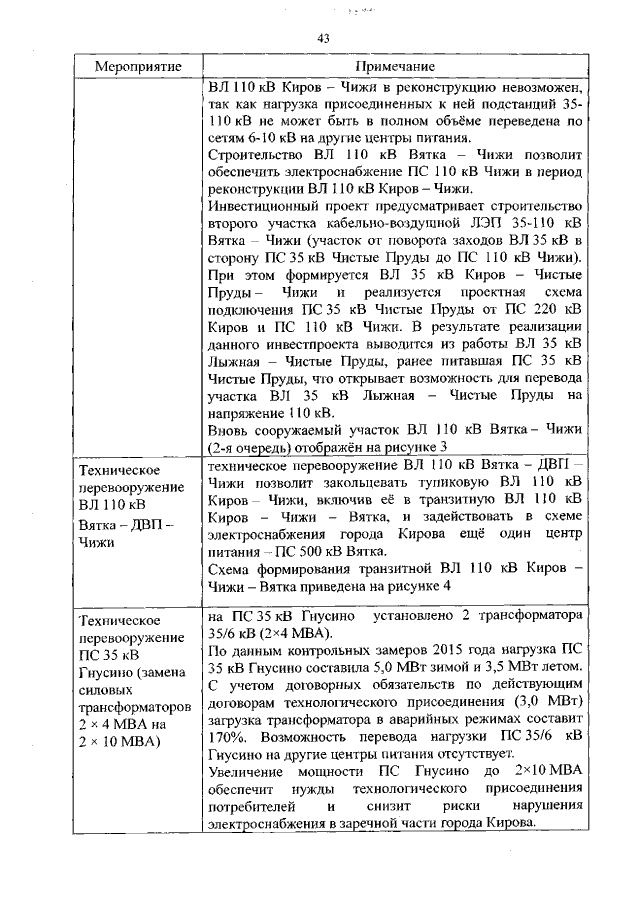 43

| Мероприятие | Примечание |
|---|---|
| | ВЛ 110 кВ Киров – Чижи в реконструкцию невозможен, так как нагрузка присоединенных к ней подстанций 35-110 кВ не может быть в полном объёме переведена по сетям 6-10 кВ на другие центры питания. Строительство ВЛ 110 кВ Вятка – Чижи позволит обеспечить электроснабжение ПС 110 кВ Чижи в период реконструкции ВЛ 110 кВ Киров – Чижи. Инвестиционный проект предусматривает строительство второго участка кабельно-воздушной ЛЭП 35-110 кВ Вятка – Чижи (участок от поворота заходов ВЛ 35 кВ в сторону ПС 35 кВ Чистые Пруды до ПС 110 кВ Чижи). При этом формируется ВЛ 35 кВ Киров – Чистые Пруды – Чижи и реализуется проектная схема подключения ПС 35 кВ Чистые Пруды от ПС 220 кВ Киров и ПС 110 кВ Чижи. В результате реализации данного инвестпроекта выводится из работы ВЛ 35 кВ Лыжная – Чистые Пруды, ранее питавшая ПС 35 кВ Чистые Пруды, что открывает возможность для перевода участка ВЛ 35 кВ Лыжная – Чистые Пруды на напряжение 110 кВ. Вновь сооружаемый участок ВЛ 110 кВ Вятка – Чижи (2-я очередь) отображён на рисунке 3 |
| Техническое перевооружение ВЛ 110 кВ Вятка – ДВП – Чижи | техническое перевооружение ВЛ 110 кВ Вятка – ДВП – Чижи позволит закольцевать тупиковую ВЛ 110 кВ Киров – Чижи, включив её в транзитную ВЛ 110 кВ Киров – Чижи – Вятка, и задействовать в схеме электроснабжения города Кирова ещё один центр питания – ПС 500 кВ Вятка. Схема формирования транзитной ВЛ 110 кВ Киров – Чижи – Вятка приведена на рисунке 4 |
| Техническое перевооружение ПС 35 кВ Гнусино (замена силовых трансформаторов 2 × 4 МВА на 2 × 10 МВА) | на ПС 35 кВ Гнусино установлено 2 трансформатора 35/6 кВ (2×4 МВА). По данным контрольных замеров 2015 года нагрузка ПС 35 кВ Гнусино составила 5,0 МВт зимой и 3,5 МВт летом. С учетом договорных обязательств по действующим договорам технологического присоединения (3,0 МВт) загрузка трансформатора в аварийных режимах составит 170%. Возможность перевода нагрузки ПС 35/6 кВ Гнусино на другие центры питания отсутствует. Увеличение мощности ПС Гнусино до 2×10 МВА обеспечит нужды технологического присоединения потребителей и снизит риски нарушения электроснабжения в заречной части города Кирова. |